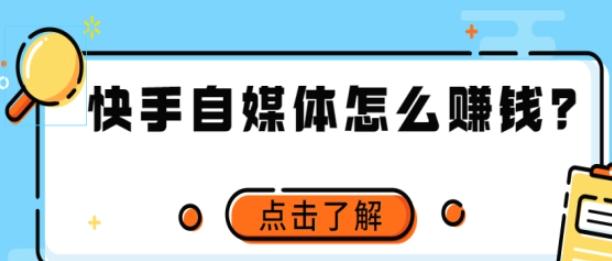 快手自媒体怎么赚钱？

点击了解